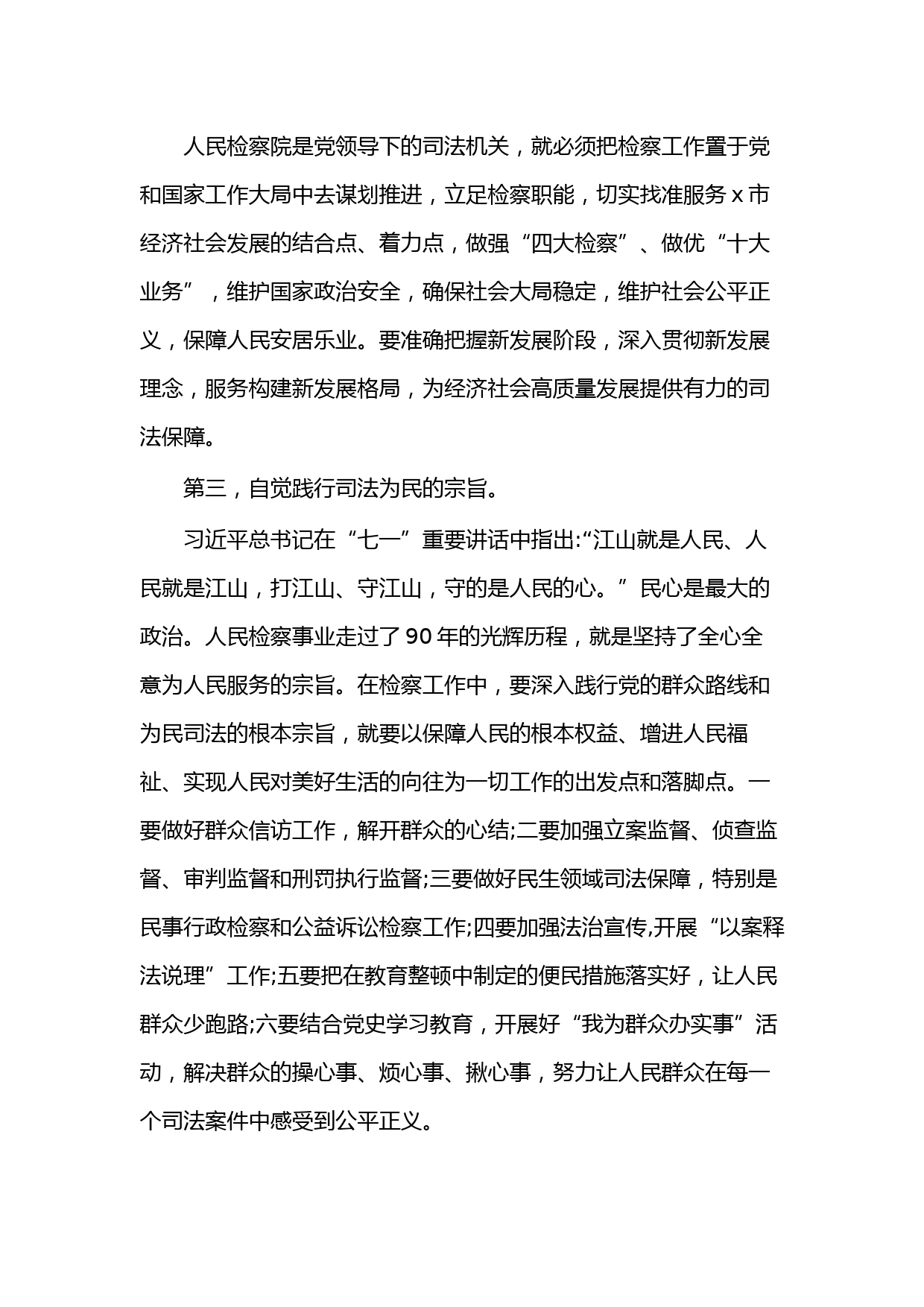 人民检察院是党领导下的司法机关，就必须把检察工作置于党和国家工作大局中去谋划推进，立足检察职能，切实找准服务 x 市经济社会发展的结合点、着力点，做强“四大检察”、做优“十大业务”，维护国家政治安全，确保社会大局稳定，维护社会公平正义，保障人民安居乐业。要准确把握新发展阶段，深入贯彻新发展理念，服务构建新发展格局，为经济社会高质量发展提供有力的司法保障。

第三，自觉践行司法为民的宗旨。

习近平总书记在“七一”重要讲话中指出:“江山就是人民、人民就是江山，打江山、守江山，守的是人民的心。”民心是最大的政治。人民检察事业走过了 90 年的光辉历程，就是坚持了全心全意为人民服务的宗旨。在检察工作中，要深入践行党的群众路线和为民司法的根本宗旨，就要以保障人民的根本权益、增进人民福祉、实现人民对美好生活的向往为一切工作的出发点和落脚点。一要做好群众信访工作，解开群众的心结;二要加强立案监督、侦查监督、审判监督和刑罚执行监督;三要做好民生领域司法保障，特别是民事行政检察和公益诉讼检察工作;四要加强法治宣传,开展“以案释法说理”工作;五要把在教育整顿中制定的便民措施落实好，让人民群众少跑路;六要结合党史学习教育，开展好“我为群众办实事”活动，解决群众的操心事、烦心事、揪心事，努力让人民群众在每一个司法案件中感受到公平正义。